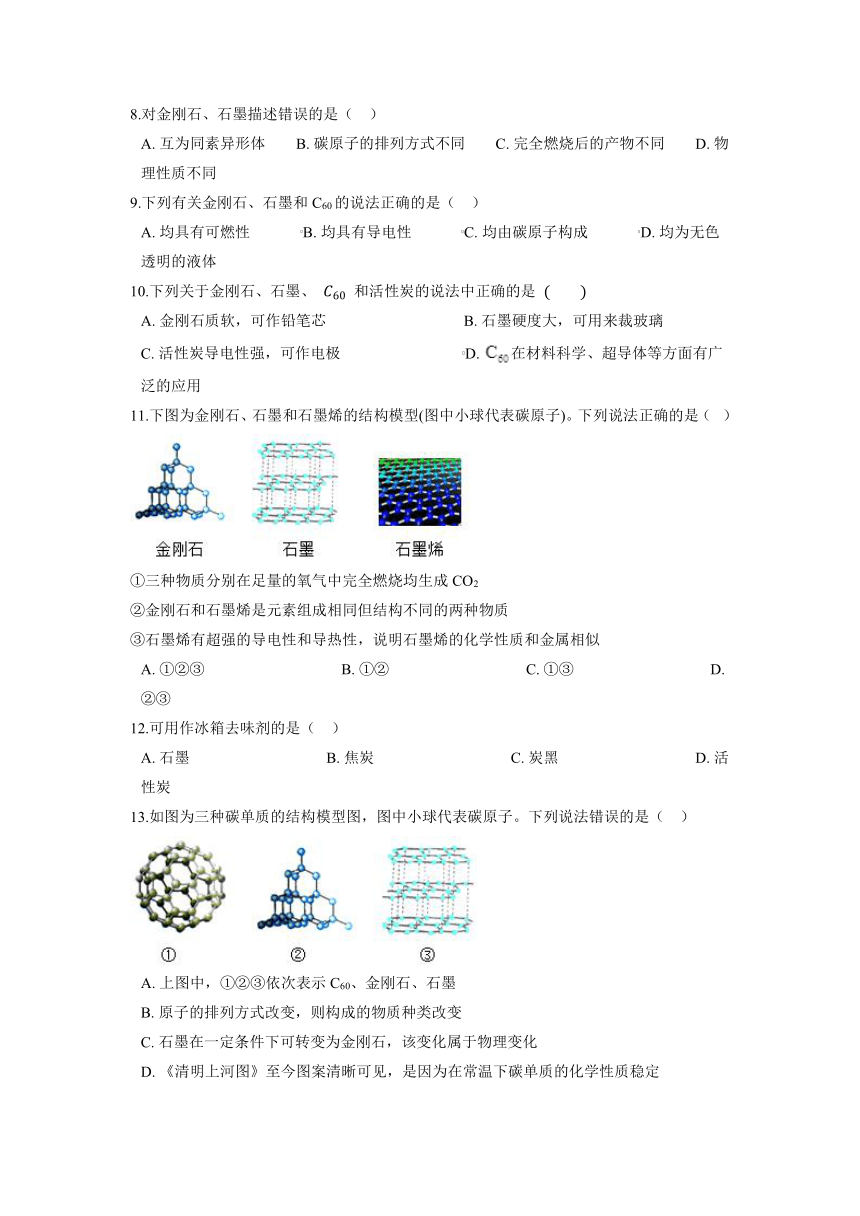 8.对金刚石、石墨描述错误的是（ ）

A. 互为同素异形体　　B. 碳原子的排列方式不同　　C. 完全燃烧后的产物不同　　D. 物理性质不同

9.下列有关金刚石、石墨和 $C_{60}$ 的说法正确的是（ ）

A. 均具有可燃性　　B. 均具有导电性　　C. 均由碳原子构成　　D. 均为无色透明的液体

10.下列关于金刚石、石墨、 $C_{60}$ 和活性炭的说法中正确的是 ( )

A. 金刚石质软，可作铅笔芯　　B. 石墨硬度大，可用来裁玻璃

C. 活性炭导电性强，可作电极　　D. $C_{60}$ 在材料科学、超导体等方面有广泛的应用

11.下图为金刚石、石墨和石墨烯的结构模型(图中小球代表碳原子)。下列说法正确的是（ ）

金刚石　　石墨　　石墨烯

①三种物质分别在足量的氧气中完全燃烧均生成 $CO_2$

②金刚石和石墨烯是元素组成相同但结构不同的两种物质

③石墨烯有超强的导电性和导热性，说明石墨烯的化学性质和金属相似

A. ①②③　　B. ①②　　C. ①③　　D. ②③

12.可用作冰箱去味剂的是（ ）

A. 石墨　　B. 焦炭　　C. 炭黑　　D. 活性炭

13.如图为三种碳单质的结构模型图，图中小球代表碳原子。下列说法错误的是（ ）

①　　②　　③

A. 上图中，①②③依次表示 $C_{60}$、金刚石、石墨

B. 原子的排列方式改变，则构成的物质种类改变

C. 石墨在一定条件下可转变为金刚石，该变化属于物理变化

D. 《清明上河图》至今图案清晰可见，是因为在常温下碳单质的化学性质稳定